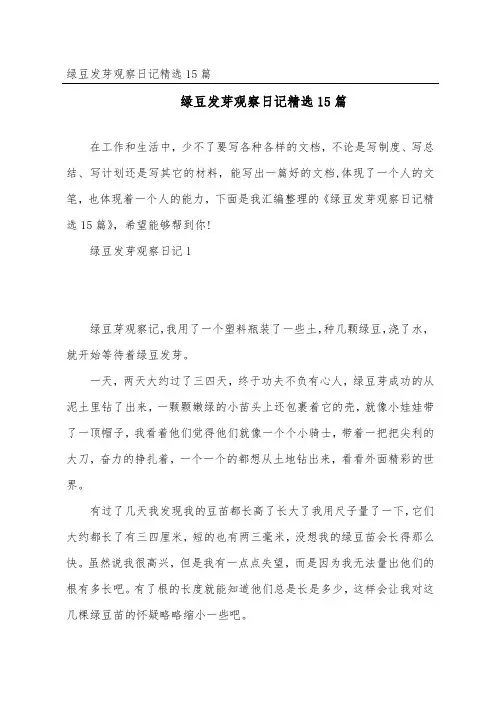 绿豆发芽观察日记精选15篇

绿豆发芽观察日记精选15篇

在工作和生活中，少不了要写各种各样的文档，不论是写制度、写总结、写计划还是写其它的材料，能写出一篇好的文档，体现了一个人的文笔，也体现着一个人的能力，下面是我汇编整理的《绿豆发芽观察日记精选15篇》，希望能够帮到你!

绿豆发芽观察日记1

绿豆芽观察记，我用了一个塑料瓶装了一些土，种几颗绿豆，浇了水，就开始等待着绿豆发芽。

一天，两天大约过了三四天，终于功夫不负有心人，绿豆芽成功的从泥土里钻了出来，一颗颗嫩绿的小苗头上还包裹着它的壳，就像小娃娃带了一顶帽子，我看着他们觉得他们就像一个个小骑士，带着一把把尖利的大刀，奋力的挣扎着，一个一个的都想从土地钻出来，看看外面精彩的世界。

有过了几天我发现我的豆苗都长高了长大了我用尺子量了一下，它们大约都长了有三四厘米，短的也有两三毫米，没想我的绿豆苗会长得那么快。虽然说我很高兴，但是我有一点点失望，而是因为我无法量出他们的根有多长吧。有了根的长度就能知道他们总是长是多少，这样会让我对这几棵绿豆苗的怀疑略略缩小一些吧。